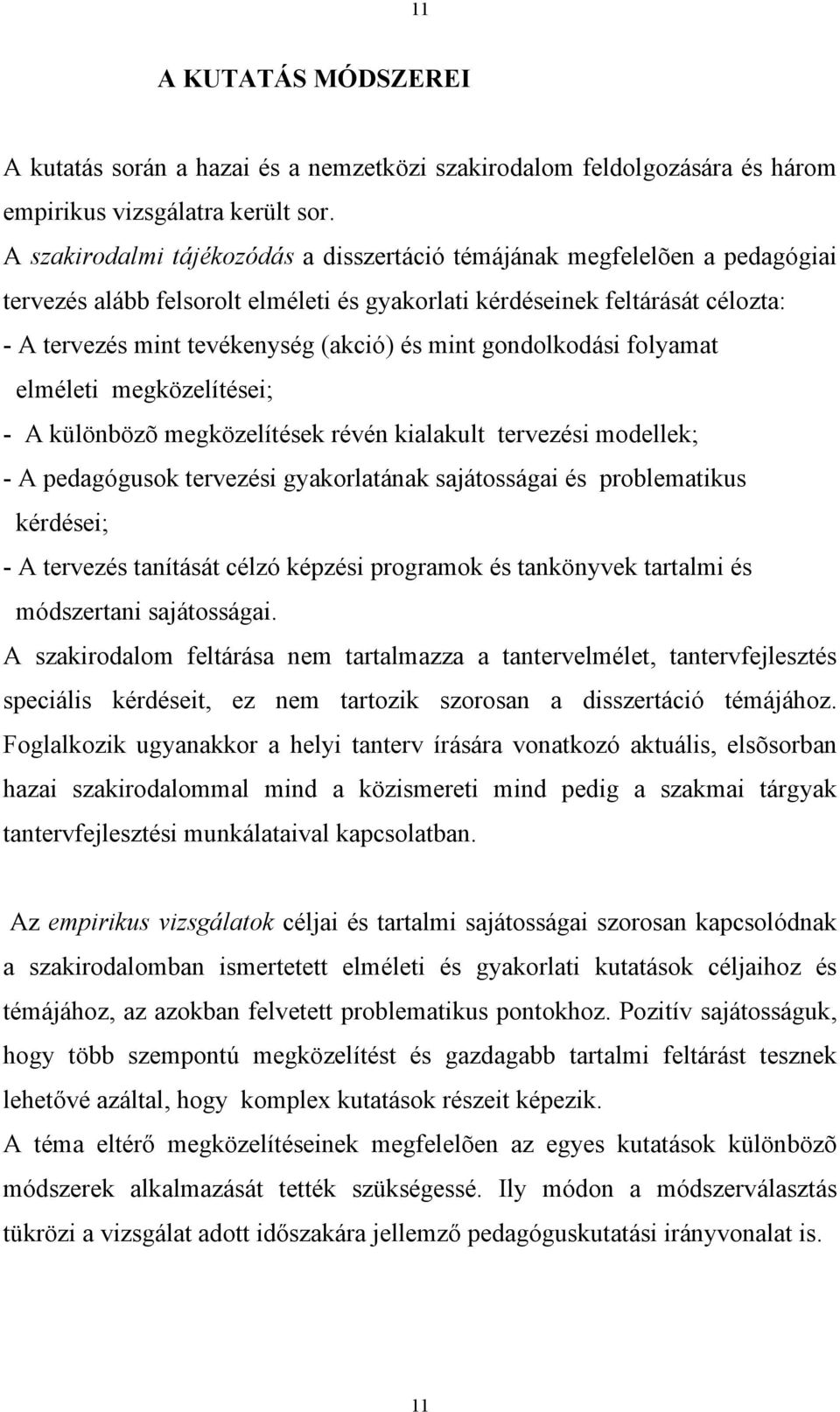 11

A KUTATÁS MÓDSZEREI

A kutatás során a hazai és a nemzetközi szakirodalom feldolgozására és három empirikus vizsgálatra került sor.
A szakirodalmi tájékozódás a disszertáció témájának megfelelõen a pedagógiai tervezés alább felsorolt elméleti és gyakorlati kérdéseinek feltárását célozta:
- A tervezés mint tevékenység (akció) és mint gondolkodási folyamat elméleti megközelítései;
- A különbözõ megközelítések révén kialakult tervezési modellek;
- A pedagógusok tervezési gyakorlatának sajátosságai és problematikus kérdései;
- A tervezés tanítását célzó képzési programok és tankönyvek tartalmi és módszertani sajátosságai.
A szakirodalom feltárása nem tartalmazza a tantervelmélet, tantervfejlesztés speciális kérdéseit, ez nem tartozik szorosan a disszertáció témájához. Foglalkozik ugyanakkor a helyi tanterv írására vonatkozó aktuális, elsõsorban hazai szakirodalommal mind a közismereti mind pedig a szakmai tárgyak tantervfejlesztési munkálataival kapcsolatban.

Az empirikus vizsgálatok céljai és tartalmi sajátosságai szorosan kapcsolódnak a szakirodalomban ismertetett elméleti és gyakorlati kutatások céljaihoz és témájához, az azokban felvetett problematikus pontokhoz. Pozitív sajátosságuk, hogy több szempontú megközelítést és gazdagabb tartalmi feltárást tesznek lehetővé azáltal, hogy komplex kutatások részeit képezik.
A téma eltérő megközelítéseinek megfelelõen az egyes kutatások különbözõ módszerek alkalmazását tették szükségessé. Ily módon a módszerválasztás tükrözi a vizsgálat adott időszakára jellemző pedagóguskutatási irányvonalat is.

11